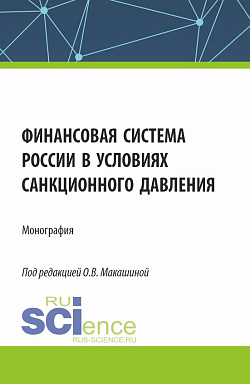 ФИНАНСОВАЯ СИСТЕМА РОССИИ В УСЛОВИЯХ САНКЦИОННОГО ДАВЛЕНИЯ

Монография

Под редакцией О.В. Макашиной

RU SCIence
RUS-SCIENCE.RU